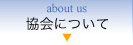 about us
協会について